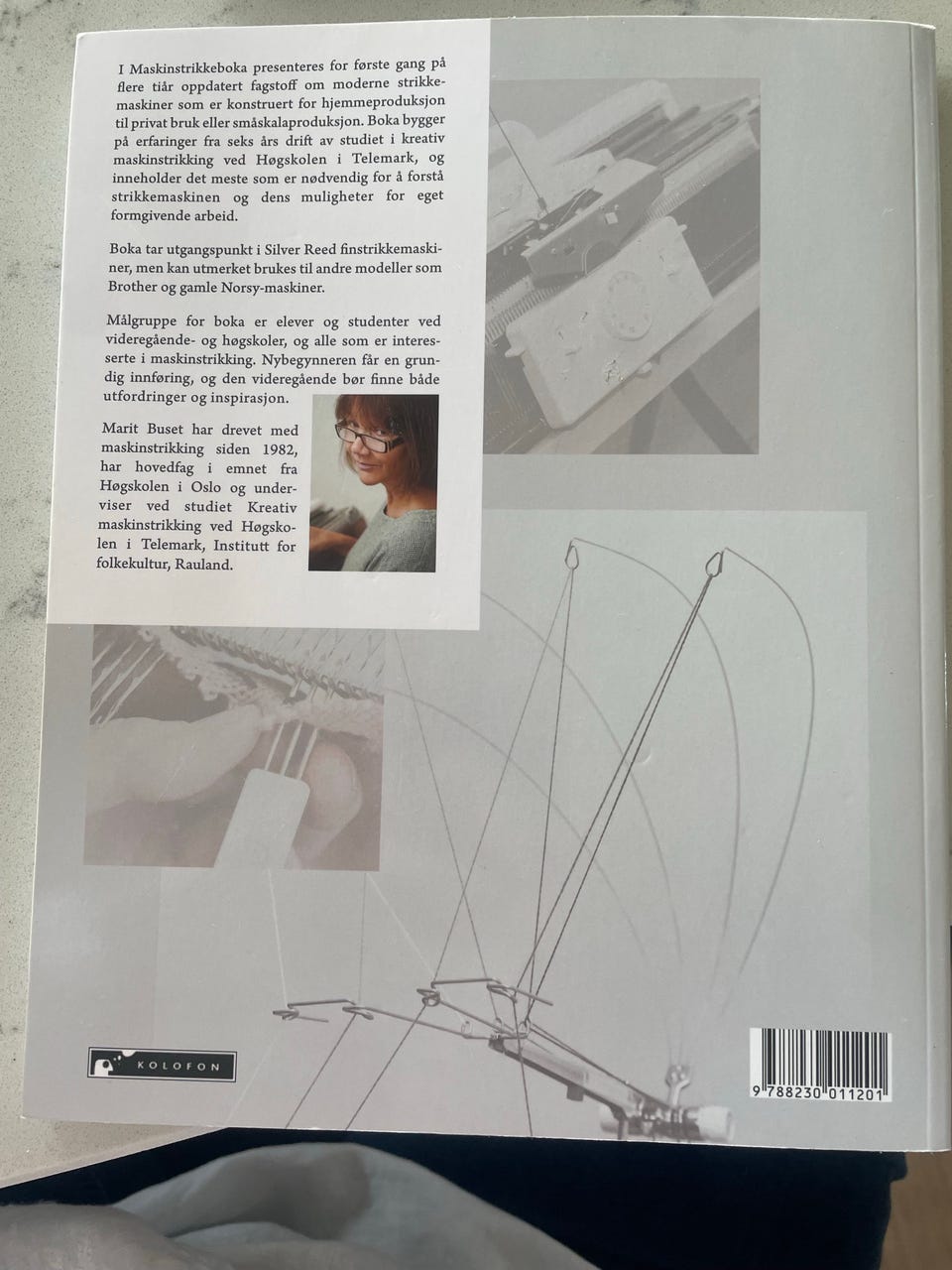 I Maskinstrikkeboka presenteres for første gang på flere tiår oppdatert fagstoff om moderne strikkemaskiner som er konstruert for hjemmeproduksjon til privat bruk eller småskalaproduksjon. Boka bygger på erfaringer fra seks års drift av studiet i kreativ maskinstrikking ved Høgskolen i Telemark, og inneholder det meste som er nødvendig for å forstå strikkemaskinen og dens muligheter for eget formgivende arbeid.

Boka tar utgangspunkt i Silver Reed finstrikkemaskiner, men kan utmerket brukes til andre modeller som Brother og gamle Norsy-maskiner.

Målgruppe for boka er elever og studenter ved videregående- og høgskoler, og alle som er interesserte i maskinstrikking. Nybegynneren får en grundig innføring, og den videregående bør finne både utfordringer og inspirasjon.

Marit Buset har drevet med maskinstrikking siden 1982, har hovedfag i emnet fra Høgskolen i Oslo og underviser ved studiet Kreativ maskinstrikking ved Høgskolen i Telemark, Institutt for folkekultur, Rauland.

KOLOFON

9 788230 011201